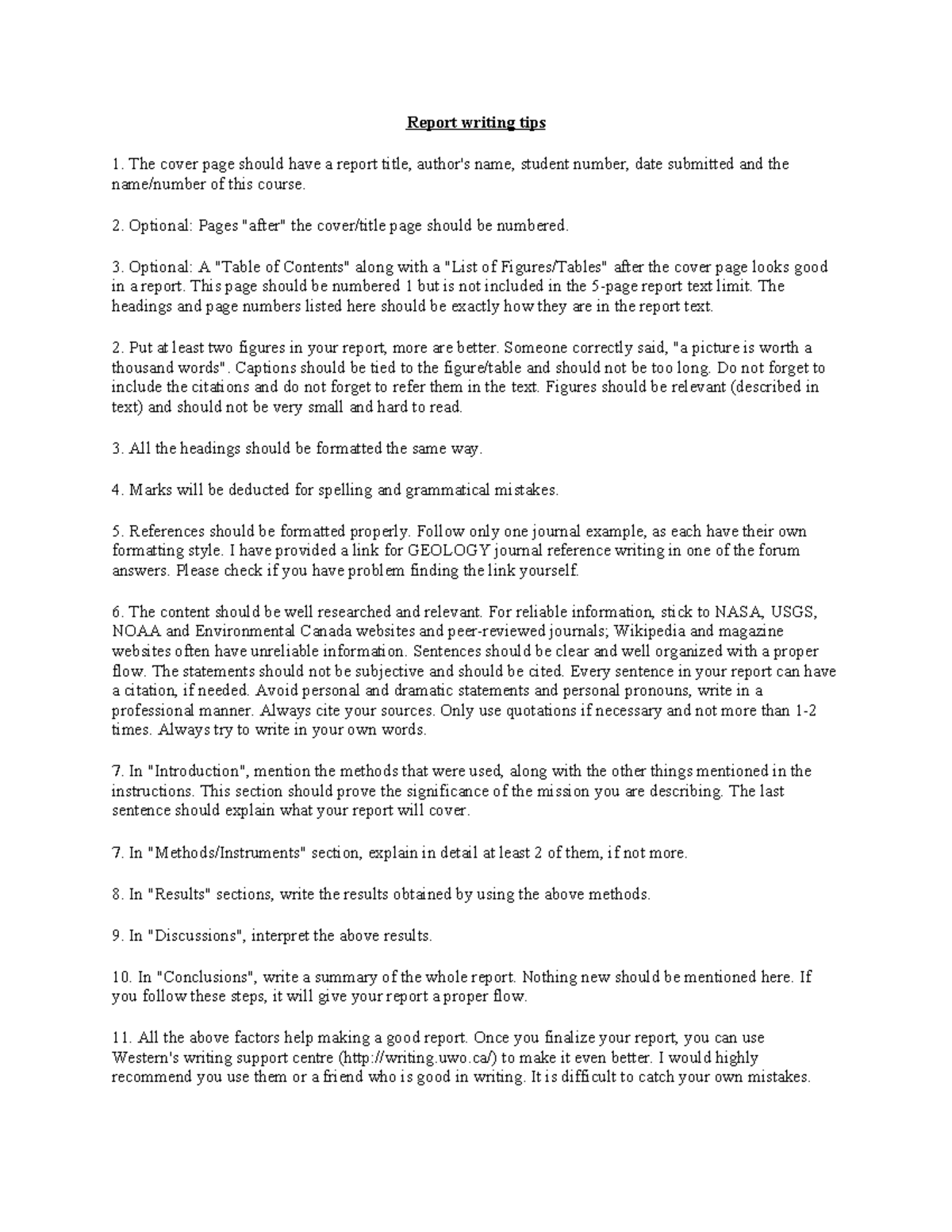 Report writing tips

1. The cover page should have a report title, author's name, student number, date submitted and the name/number of this course.

2. Optional: Pages "after" the cover/title page should be numbered.

3. Optional: A "Table of Contents" along with a "List of Figures/Tables" after the cover page looks good in a report. This page should be numbered 1 but is not included in the 5-page report text limit. The headings and page numbers listed here should be exactly how they are in the report text.

2. Put at least two figures in your report, more are better. Someone correctly said, "a picture is worth a thousand words". Captions should be tied to the figure/table and should not be too long. Do not forget to include the citations and do not forget to refer them in the text. Figures should be relevant (described in text) and should not be very small and hard to read.

3. All the headings should be formatted the same way.

4. Marks will be deducted for spelling and grammatical mistakes.

5. References should be formatted properly. Follow only one journal example, as each have their own formatting style. I have provided a link for GEOLOGY journal reference writing in one of the forum answers. Please check if you have problem finding the link yourself.

6. The content should be well researched and relevant. For reliable information, stick to NASA, USGS, NOAA and Environmental Canada websites and peer-reviewed journals; Wikipedia and magazine websites often have unreliable information. Sentences should be clear and well organized with a proper flow. The statements should not be subjective and should be cited. Every sentence in your report can have a citation, if needed. Avoid personal and dramatic statements and personal pronouns, write in a professional manner. Always cite your sources. Only use quotations if necessary and not more than 1-2 times. Always try to write in your own words.

7. In "Introduction", mention the methods that were used, along with the other things mentioned in the instructions. This section should prove the significance of the mission you are describing. The last sentence should explain what your report will cover.

7. In "Methods/Instruments" section, explain in detail at least 2 of them, if not more.

8. In "Results" sections, write the results obtained by using the above methods.

9. In "Discussions", interpret the above results.

10. In "Conclusions", write a summary of the whole report. Nothing new should be mentioned here. If you follow these steps, it will give your report a proper flow.

11. All the above factors help making a good report. Once you finalize your report, you can use Western's writing support centre (http://writing.uwo.ca/) to make it even better. I would highly recommend you use them or a friend who is good in writing. It is difficult to catch your own mistakes.